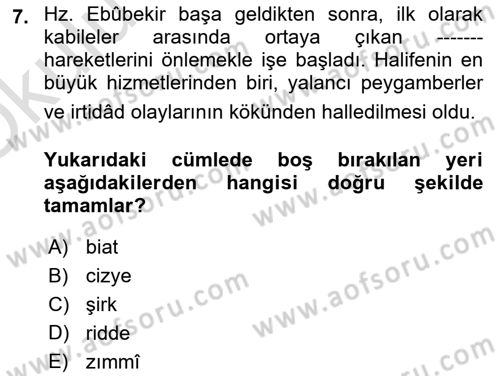 7. Hz. Ebûbekir başa geldikten sonra, ilk olarak kabileler arasında ortaya çıkan ------- hareketlerini önlemekle işe başladı. Halifenin en büyük hizmetlerinden biri, yalancı peygamberler ve irtidâd olaylarının kökünden halledilmesi oldu.

Yukarıdaki cümlede boş bırakılan yeri aşağıdakilerden hangisi doğru şekilde tamamlar?

A) biat
B) cizye
C) şirk
D) ridde
E) zımmî

www.aofsoru.com